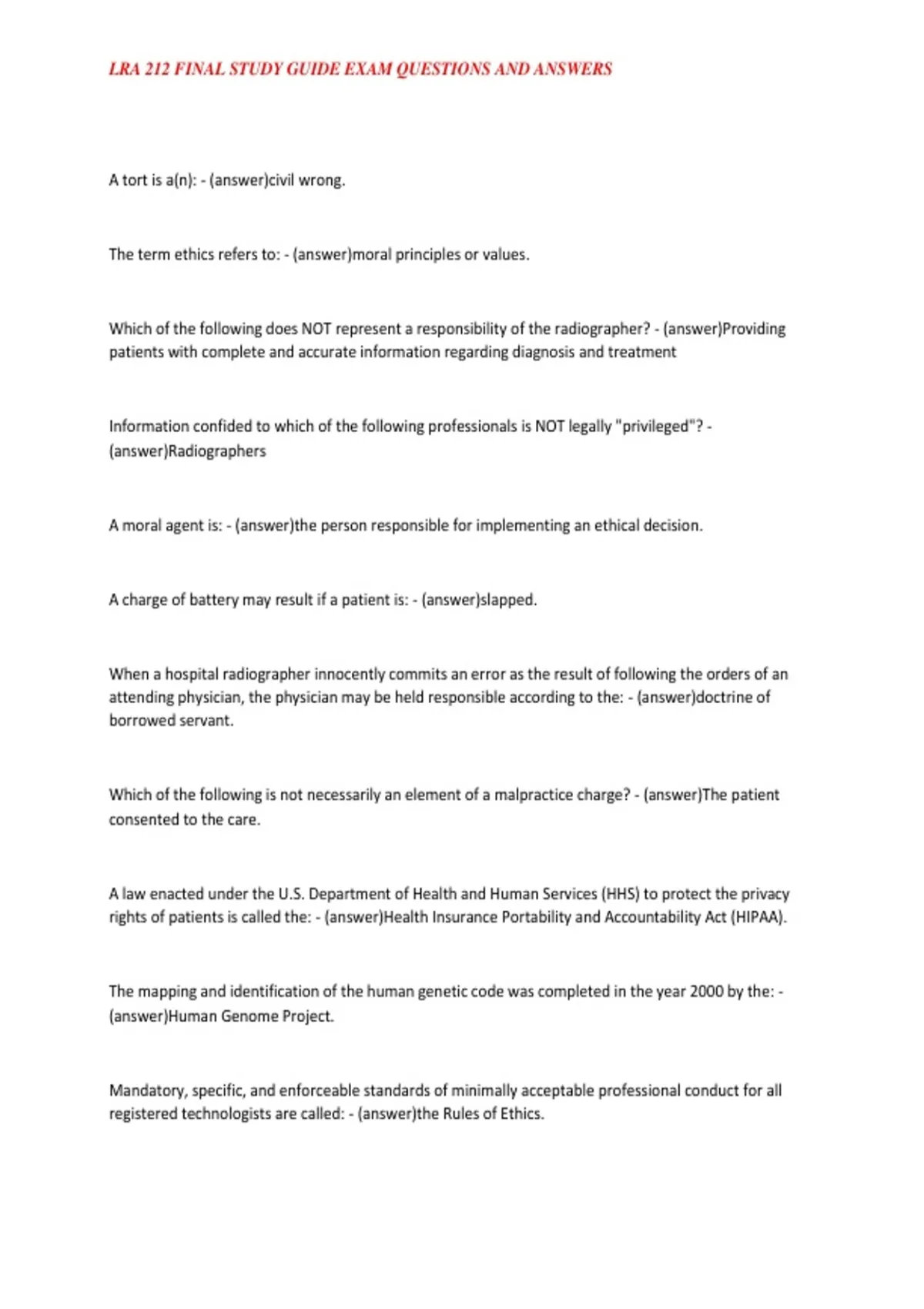 LRA 212 FINAL STUDY GUIDE EXAM QUESTIONS AND ANSWERS

A tort is a(n): - (answer)civil wrong.

The term ethics refers to: - (answer)moral principles or values.

Which of the following does NOT represent a responsibility of the radiographer? - (answer)Providing patients with complete and accurate information regarding diagnosis and treatment

Information confided to which of the following professionals is NOT legally "privileged"? - (answer)Radiographers

A moral agent is: - (answer)the person responsible for implementing an ethical decision.

A charge of battery may result if a patient is: - (answer)slapped.

When a hospital radiographer innocently commits an error as the result of following the orders of an attending physician, the physician may be held responsible according to the: - (answer)doctrine of borrowed servant.

Which of the following is not necessarily an element of a malpractice charge? - (answer)The patient consented to the care.

A law enacted under the U.S. Department of Health and Human Services (HHS) to protect the privacy rights of patients is called the: - (answer)Health Insurance Portability and Accountability Act (HIPAA).

The mapping and identification of the human genetic code was completed in the year 2000 by the: - (answer)Human Genome Project.

Mandatory, specific, and enforceable standards of minimally acceptable professional conduct for all registered technologists are called: - (answer)the Rules of Ethics.